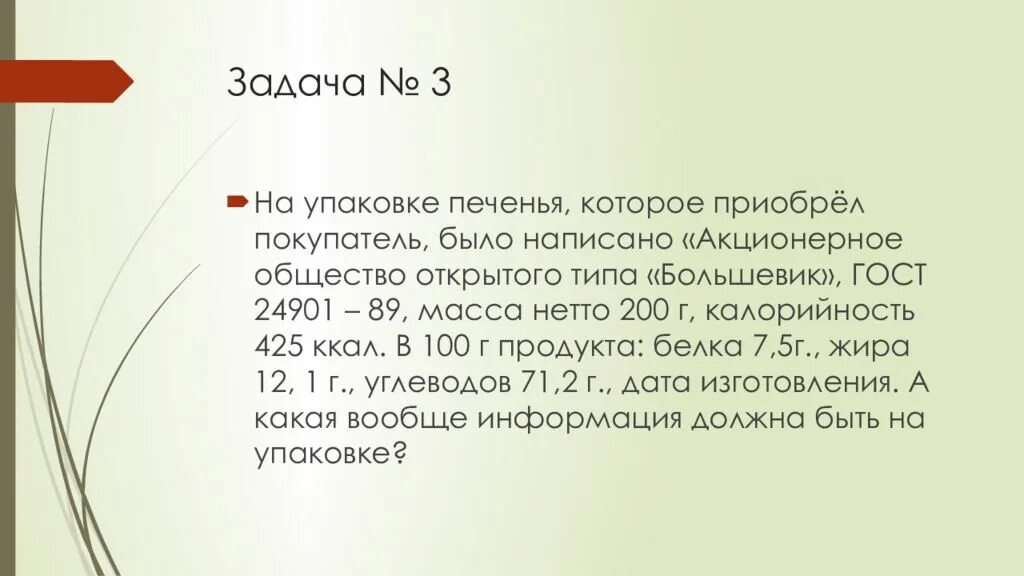 Задача № 3

На упаковке печенья, которое приобрёл покупатель, было написано «Акционерное общество открытого типа «Большевик», ГОСТ 24901 – 89, масса нетто 200 г, калорийность 425 ккал. В 100 г продукта: белка 7,5г., жира 12, 1 г., углеводов 71,2 г., дата изготовления. А какая вообще информация должна быть на упаковке?